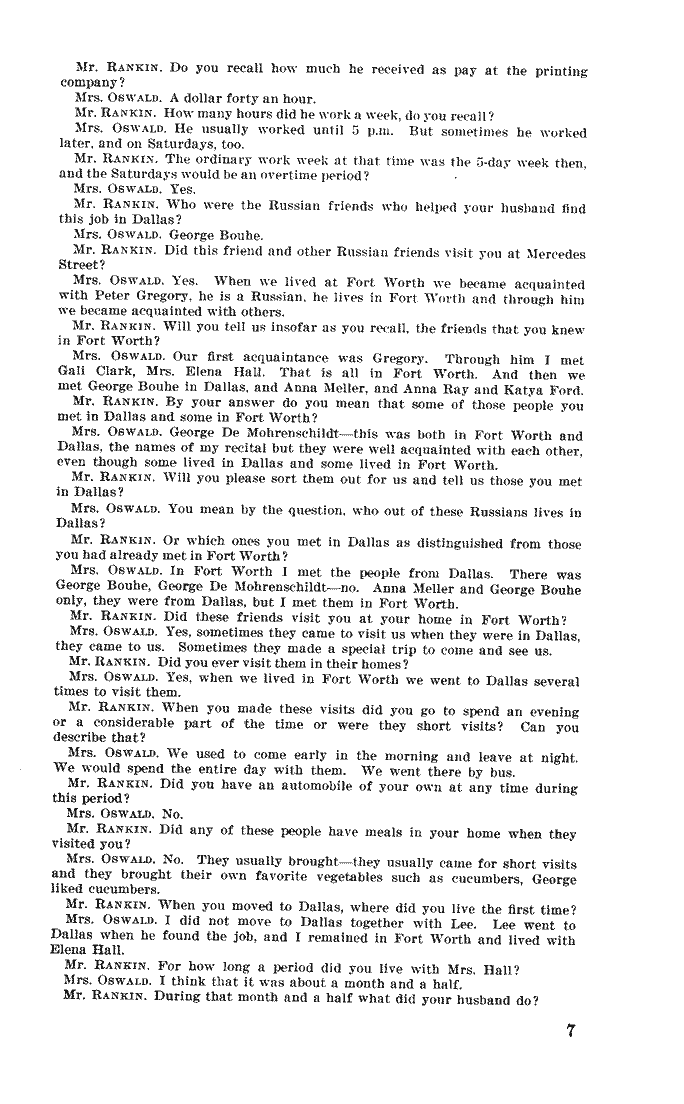 Mr. RANKIN. Do you recall how much he received as pay at the printing company?

Mrs. OSWALD. A dollar forty an hour.

Mr. RANKIN. How many hours did he work a week, do you recall?

Mrs. OSWALD. He usually worked until 5 p.m. But sometimes he worked later, and on Saturdays, too.

Mr. RANKIN. The ordinary work week at that time was the 5-day week then, and the Saturdays would be an overtime period?

Mrs. OSWALD. Yes.

Mr. RANKIN. Who were the Russian friends who helped your husband find this job in Dallas?

Mrs. OSWALD. George Bouhe.

Mr. RANKIN. Did this friend and other Russian friends visit you at Mercedes Street?

Mrs. OSWALD. Yes. When we lived at Fort Worth we became acquainted with Peter Gregory, he is a Russian, he lives in Fort Worth and through him we became acquainted with others.

Mr. RANKIN. Will you tell us insofar as you recall, the friends that you knew in Fort Worth?

Mrs. OSWALD. Our first acquaintance was Gregory. Through him I met Gali Clark, Mrs. Elena Hall. That is all in Fort Worth. And then we met George Bouhe in Dallas, and Anna Meller, and Anna Ray and Katya Ford.

Mr. RANKIN. By your answer do you mean that some of those people you met in Dallas and some in Fort Worth?

Mrs. OSWALD. George De Mohrenschildt—this was both in Fort Worth and Dallas, the names of my recital but they were well acquainted with each other, even though some lived in Dallas and some lived in Fort Worth.

Mr. RANKIN. Will you please sort them out for us and tell us those you met in Dallas?

Mrs. OSWALD. You mean by the question, who out of these Russians lives in Dallas?

Mr. RANKIN. Or which ones you met in Dallas as distinguished from those you had already met in Fort Worth?

Mrs. OSWALD. In Fort Worth I met the people from Dallas. There was George Bouhe, George De Mohrenschildt—no. Anna Meller and George Bouhe only, they were from Dallas, but I met them in Fort Worth.

Mr. RANKIN. Did these friends visit you at your home in Fort Worth?

Mrs. OSWALD. Yes, sometimes they came to visit us when they were in Dallas, they came to us. Sometimes they made a special trip to come and see us.

Mr. RANKIN. Did you ever visit them in their homes?

Mrs. OSWALD. Yes, when we lived in Fort Worth we went to Dallas several times to visit them.

Mr. RANKIN. When you made these visits did you go to spend an evening or a considerable part of the time or were they short visits? Can you describe that?

Mrs. OSWALD. We used to come early in the morning and leave at night. We would spend the entire day with them. We went there by bus.

Mr. RANKIN. Did you have an automobile of your own at any time during this period?

Mrs. OSWALD. No.

Mr. RANKIN. Did any of these people have meals in your home when they visited you?

Mrs. OSWALD. No. They usually brought—they usually came for short visits and they brought their own favorite vegetables such as cucumbers, George liked cucumbers.

Mr. RANKIN. When you moved to Dallas, where did you live the first time?

Mrs. OSWALD. I did not move to Dallas together with Lee. Lee went to Dallas when he found the job, and I remained in Fort Worth and lived with Elena Hall.

Mr. RANKIN. For how long a period did you live with Mrs. Hall?

Mrs. OSWALD. I think that it was about a month and a half.

Mr. RANKIN. During that month and a half what did your husband do?

7